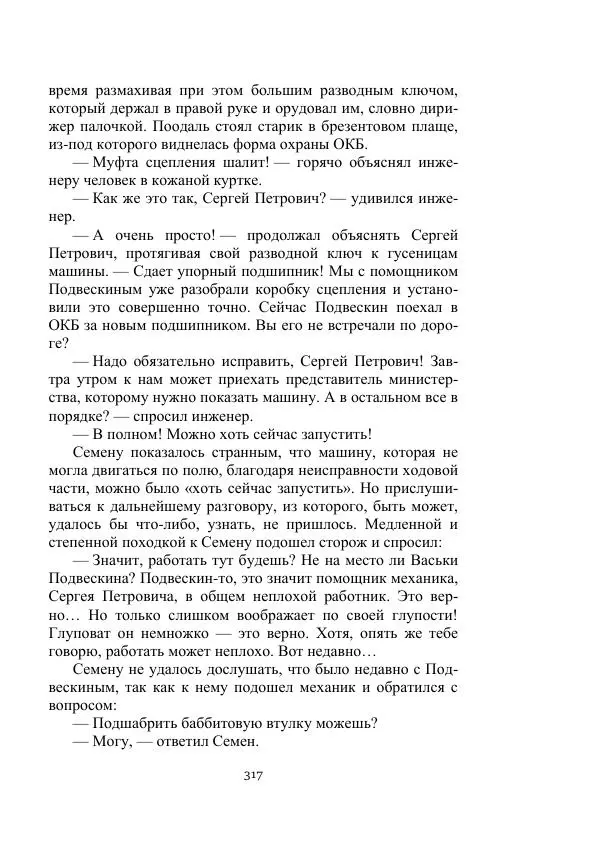 время размахивая при этом большим разводным ключом, который держал в правой руке и орудовал им, словно дирижер палочкой. Поодаль стоял старик в брезентовом плаще, из-под которого виднелась форма охраны ОКБ.

— Муфта сцепления шалит! — горячо объяснял инженеру человек в кожаной куртке.

— Как же это так, Сергей Петрович? — удивился инженер.

— А очень просто! — продолжал объяснять Сергей Петрович, протягивая свой разводной ключ к гусеницам машины. — Сдает упорный подшипник! Мы с помощником Подвескиным уже разобрали коробку сцепления и установили это совершенно точно. Сейчас Подвескин поехал в ОКБ за новым подшипником. Вы его не встречали по дороге?

— Надо обязательно исправить, Сергей Петрович! Завтра утром к нам может приехать представитель министерства, которому нужно показать машину. А в остальном все в порядке? — спросил инженер.

— В полном! Можно хоть сейчас запустить!

Семену показалось странным, что машину, которая не могла двигаться по полю, благодаря неисправности ходовой части, можно было «хоть сейчас запустить». Но прислушиваться к дальнейшему разговору, из которого, быть может, удалось бы что-либо, узнать, не пришлось. Медленной и степенной походкой к Семену подошел сторож и спросил:

— Значит, работать тут будешь? Не на место ли Васьки Подвескина? Подвескин-то, это значит помощник механика, Сергея Петровича, в общем неплохой работник. Это верно… Но только слишком воображает по своей глупости! Глуповат он немножко — это верно. Хотя, опять же тебе говорю, работать может неплохо. Вот недавно…

Семену не удалось дослушать, что было недавно с Подвескиным, так как к нему подошел механик и обратился с вопросом:

— Подшабрить баббитовую втулку можешь?

— Могу, — ответил Семен.

317